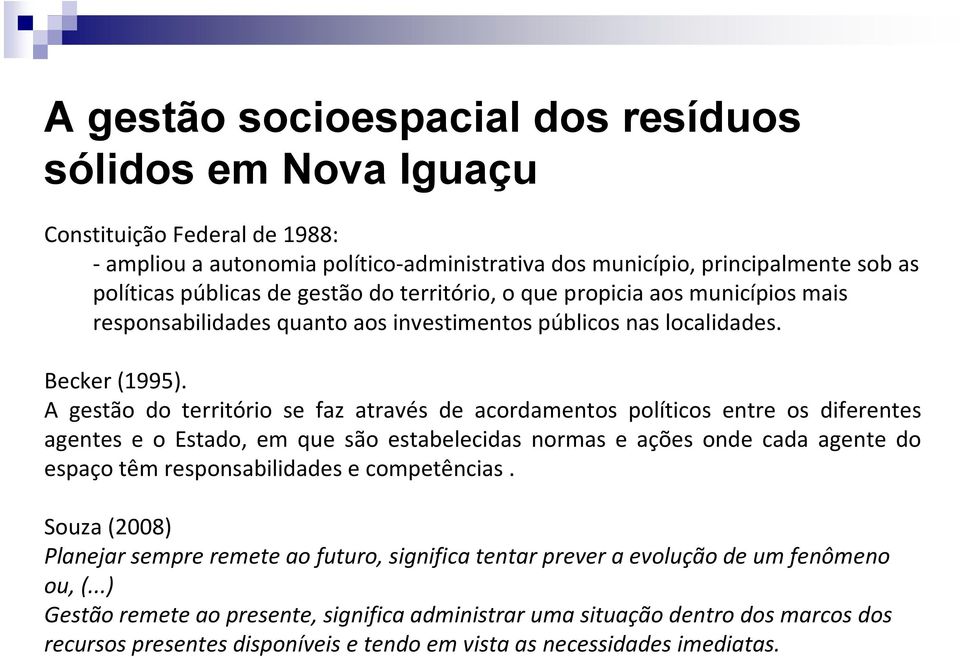 A gestão socioespacial dos resíduos sólidos em Nova Iguaçu

Constituição Federal de 1988:
- ampliou a autonomia político-administrativa dos município, principalmente sob as políticas públicas de gestão do território, o que propicia aos municípios mais responsabilidades quanto aos investimentos públicos nas localidades.

Becker (1995).
A gestão do território se faz através de acordamentos políticos entre os diferentes agentes e o Estado, em que são estabelecidas normas e ações onde cada agente do espaço têm responsabilidades e competências .

Souza (2008)
Planejar sempre remete ao futuro, significa tentar prever a evolução de um fenômeno ou, (...)
Gestão remete ao presente, significa administrar uma situação dentro dos marcos dos recursos presentes disponíveis e tendo em vista as necessidades imediatas.